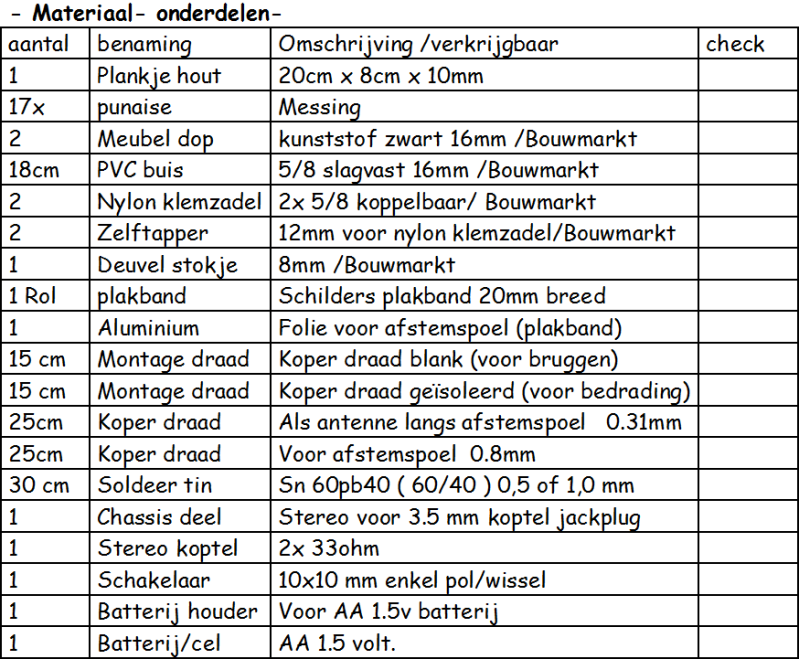 - Materiaal- onderdelen-

| aantal | benaming | Omschrijving /verkrijgbaar | check |
|---|---|---|---|
| 1 | Plankje hout | 20cm x 8cm x 10mm | |
| 17x | punaise | Messing | |
| 2 | Meubel dop | kunststof zwart 16mm /Bouwmarkt | |
| 18cm | PVC buis | 5/8 slagvast 16mm /Bouwmarkt | |
| 2 | Nylon klemzadel | 2x 5/8 koppelbaar/ Bouwmarkt | |
| 2 | Zelftapper | 12mm voor nylon klemzadel/Bouwmarkt | |
| 1 | Deuvel stokje | 8mm /Bouwmarkt | |
| 1 Rol | plakband | Schilders plakband 20mm breed | |
| 1 | Aluminium | Folie voor afstemspoel (plakband) | |
| 15 cm | Montage draad | Koper draad blank (voor bruggen) | |
| 15 cm | Montage draad | Koper draad geïsoleerd (voor bedrading) | |
| 25cm | Koper draad | Als antenne langs afstemspoel 0.31mm | |
| 25cm | Koper draad | Voor afstemspoel 0.8mm | |
| 30 cm | Soldeer tin | Sn 60pb40 ( 60/40 ) 0,5 of 1,0 mm | |
| 1 | Chassis deel | Stereo voor 3.5 mm koptel jackplug | |
| 1 | Stereo koptel | 2x 33ohm | |
| 1 | Schakelaar | 10x10 mm enkel pol/wissel | |
| 1 | Batterij houder | Voor AA 1.5v batterij | |
| 1 | Batterij/cel | AA 1.5 volt. | |